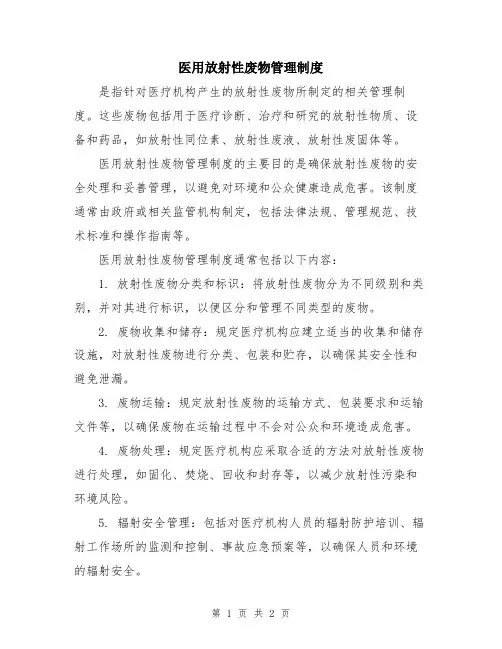 医用放射性废物管理制度

是指针对医疗机构产生的放射性废物所制定的相关管理制度。这些废物包括用于医疗诊断、治疗和研究的放射性物质、设备和药品，如放射性同位素、放射性废液、放射性废固体等。

医用放射性废物管理制度的主要目的是确保放射性废物的安全处理和妥善管理，以避免对环境和公众健康造成危害。该制度通常由政府或相关监管机构制定，包括法律法规、管理规范、技术标准和操作指南等。

医用放射性废物管理制度通常包括以下内容：

1. 放射性废物分类和标识：将放射性废物分为不同级别和类别，并对其进行标识，以便区分和管理不同类型的废物。

2. 废物收集和储存：规定医疗机构应建立适当的收集和储存设施，对放射性废物进行分类、包装和贮存，以确保其安全性和避免泄漏。

3. 废物运输：规定放射性废物的运输方式、包装要求和运输文件等，以确保废物在运输过程中不会对公众和环境造成危害。

4. 废物处理：规定医疗机构应采取合适的方法对放射性废物进行处理，如固化、焚烧、回收和封存等，以减少放射性污染和环境风险。

5. 辐射安全管理：包括对医疗机构人员的辐射防护培训、辐射工作场所的监测和控制、事故应急预案等，以确保人员和环境的辐射安全。

第 1 页 共 2 页